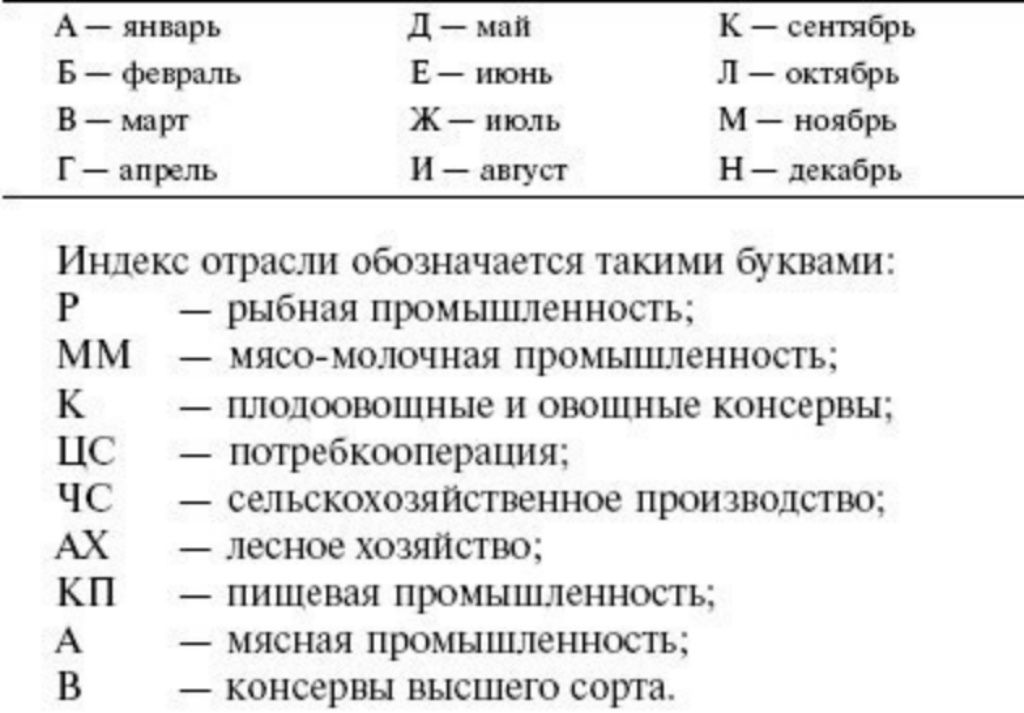 | | | |
|---|---|---|
| А — январь | Д — май | К — сентябрь |
| Б — февраль | Е — июнь | Л — октябрь |
| В — март | Ж — июль | М — ноябрь |
| Г — апрель | И — август | Н — декабрь |

Индекс отрасли обозначается такими буквами:
Р — рыбная промышленность;
ММ — мясо-молочная промышленность;
К — плодоовощные и овощные консервы;
ЦС — потребкооперация;
ЧС — сельскохозяйственное производство;
АХ — лесное хозяйство;
КП — пищевая промышленность;
А — мясная промышленность;
В — консервы высшего сорта.